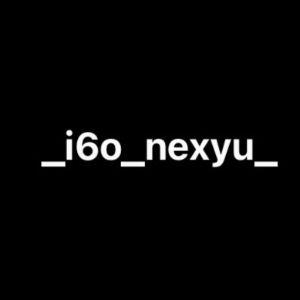 _i6o_nexyu_